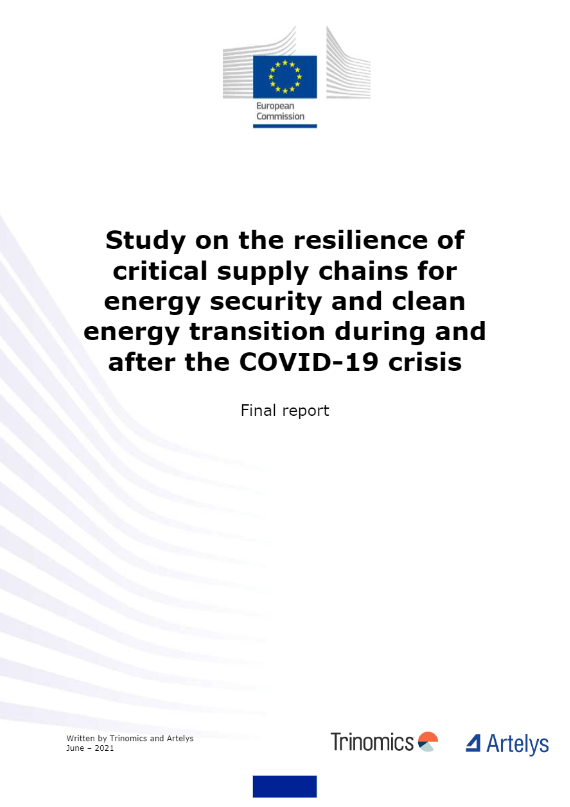 European Commission

Study on the resilience of critical supply chains for energy security and clean energy transition during and after the COVID-19 crisis

Final report

Written by Trinomics and Artelys
June – 2021

Trinomics

Artelys